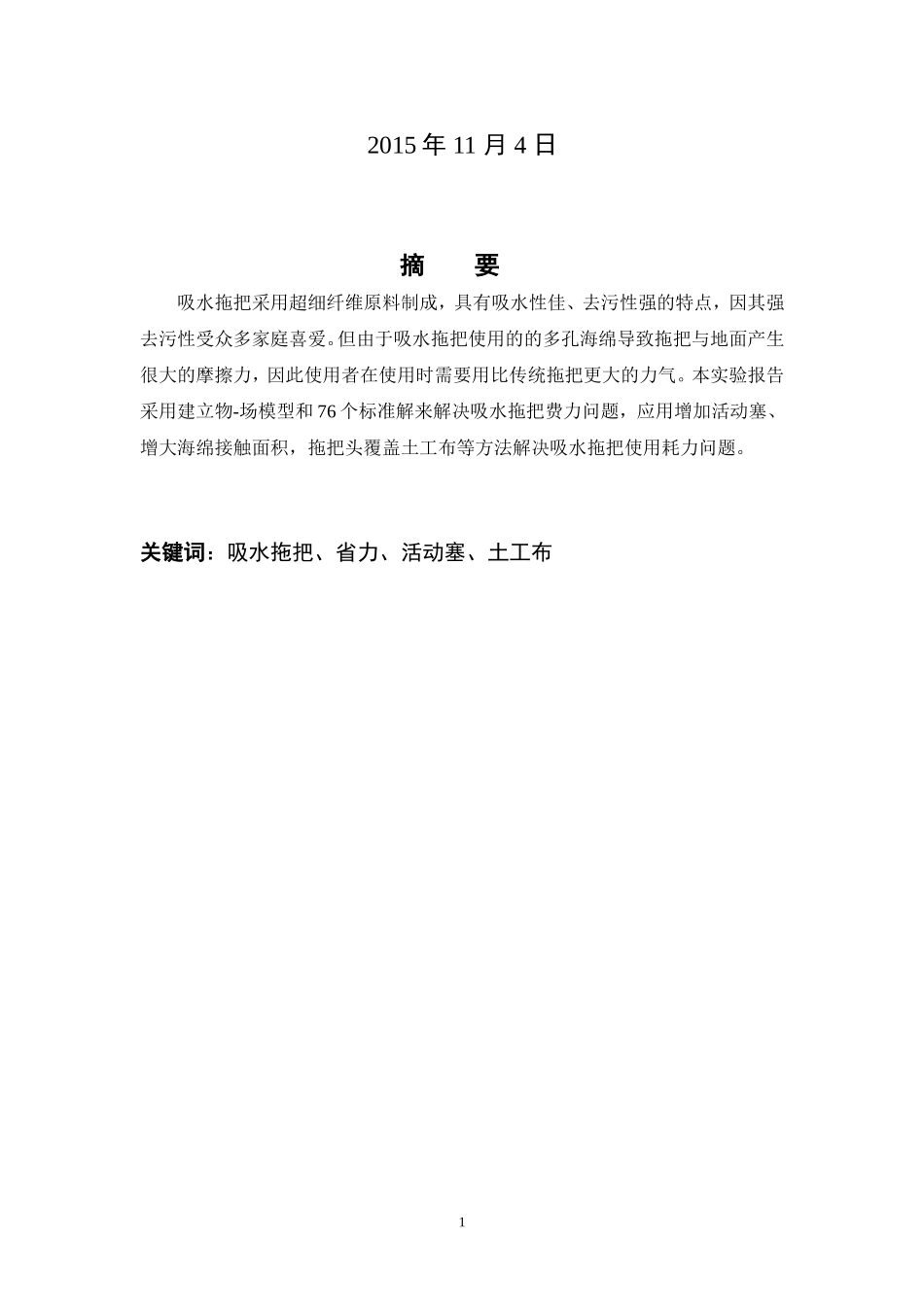 2015 年 11 月 4 日

摘　　要

吸水拖把采用超细纤维原料制成，具有吸水性佳、去污性强的特点，因其强去污性受众多家庭喜爱。但由于吸水拖把使用的的多孔海绵导致拖把与地面产生很大的摩擦力，因此使用者在使用时需要用比传统拖把更大的力气。本实验报告采用建立物-场模型和 76 个标准解来解决吸水拖把费力问题，应用增加活动塞、增大海绵接触面积，拖把头覆盖土工布等方法解决吸水拖把使用耗力问题。

关键词：吸水拖把、省力、活动塞、土工布

1